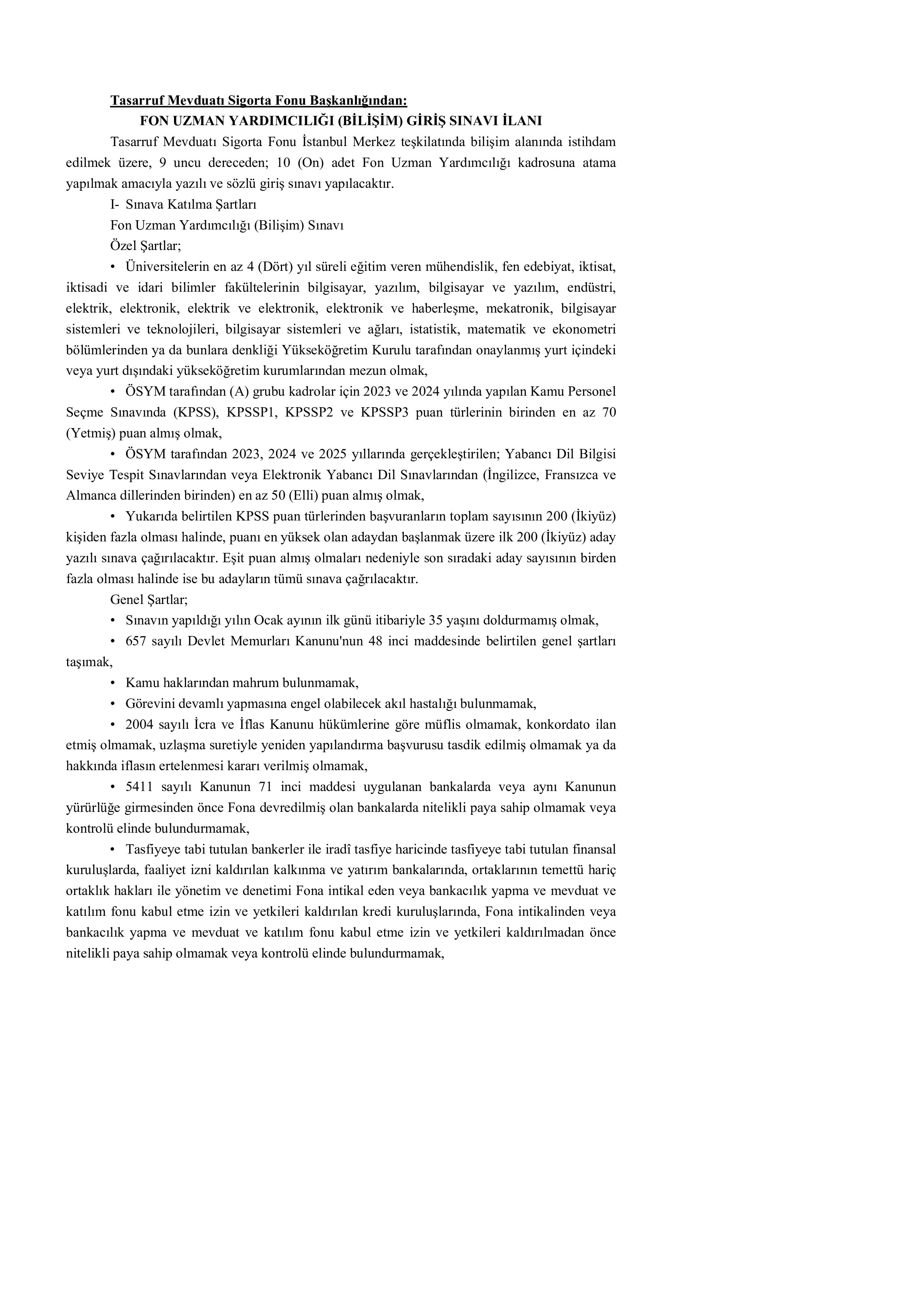 Tasarruf Mevduatı Sigorta Fonu Başkanlığından:

FON UZMAN YARDIMCILIĞI (BİLİŞİM) GİRİŞ SINAVI İLANI

Tasarruf Mevduatı Sigorta Fonu İstanbul Merkez teşkilatında bilişim alanında istihdam edilmek üzere, 9 uncu dereceden; 10 (On) adet Fon Uzman Yardımcılığı kadrosuna atama yapılmak amacıyla yazılı ve sözlü giriş sınavı yapılacaktır.

I- Sınava Katılma Şartları

Fon Uzman Yardımcılığı (Bilişim) Sınavı

Özel Şartlar;

• Üniversitelerin en az 4 (Dört) yıl süreli eğitim veren mühendislik, fen edebiyat, iktisat, iktisadi ve idari bilimler fakültelerinin bilgisayar, yazılım, bilgisayar ve yazılım, endüstri, elektrik, elektronik, elektrik ve elektronik, elektronik ve haberleşme, mekatronik, bilgisayar sistemleri ve teknolojileri, bilgisayar sistemleri ve ağları, istatistik, matematik ve ekonometri bölümlerinden ya da bunlara denkliği Yükseköğretim Kurulu tarafından onaylanmış yurt içindeki veya yurt dışındaki yükseköğretim kurumlarından mezun olmak,

• ÖSYM tarafından (A) grubu kadrolar için 2023 ve 2024 yılında yapılan Kamu Personel Seçme Sınavında (KPSS), KPSSP1, KPSSP2 ve KPSSP3 puan türlerinin birinden en az 70 (Yetmiş) puan almış olmak,

• ÖSYM tarafından 2023, 2024 ve 2025 yıllarında gerçekleştirilen; Yabancı Dil Bilgisi Seviye Tespit Sınavlarından veya Elektronik Yabancı Dil Sınavlarından (İngilizce, Fransızca ve Almanca dillerinden birinden) en az 50 (Elli) puan almış olmak,

• Yukarıda belirtilen KPSS puan türlerinden başvuranların toplam sayısının 200 (İkiyüz) kişiden fazla olması halinde, puanı en yüksek olan adaydan başlanmak üzere ilk 200 (İkiyüz) aday yazılı sınava çağırılacaktır. Eşit puan almış olmaları nedeniyle son sıradaki aday sayısının birden fazla olması halinde ise bu adayların tümü sınava çağrılacaktır.

Genel Şartlar;

• Sınavın yapıldığı yılın Ocak ayının ilk günü itibariyle 35 yaşını doldurmamış olmak,

• 657 sayılı Devlet Memurları Kanunu'nun 48 inci maddesinde belirtilen genel şartları taşımak,

• Kamu haklarından mahrum bulunmamak,

• Görevini devamlı yapmasına engel olabilecek akıl hastalığı bulunmamak,

• 2004 sayılı İcra ve İflas Kanunu hükümlerine göre müflis olmamak, konkordato ilan etmiş olmamak, uzlaşma suretiyle yeniden yapılandırma başvurusu tasdik edilmiş olmamak ya da hakkında iflasın ertelenmesi kararı verilmiş olmamak,

• 5411 sayılı Kanunun 71 inci maddesi uygulanan bankalarda veya aynı Kanunun yürürlüğe girmesinden önce Fona devredilmiş olan bankalarda nitelikli paya sahip olmamak veya kontrolü elinde bulundurmamak,

• Tasfiyeye tabi tutulan bankerler ile iradî tasfiye haricinde tasfiyeye tabi tutulan finansal kuruluşlarda, faaliyet izni kaldırılan kalkınma ve yatırım bankalarında, ortaklarının temettü hariç ortaklık hakları ile yönetim ve denetimi Fona intikal eden veya bankacılık yapma ve mevduat ve katılım fonu kabul etme izin ve yetkileri kaldırılan kredi kuruluşlarında, Fona intikalinden veya bankacılık yapma ve mevduat ve katılım fonu kabul etme izin ve yetkileri kaldırılmadan önce nitelikli paya sahip olmamak veya kontrolü elinde bulundurmamak,